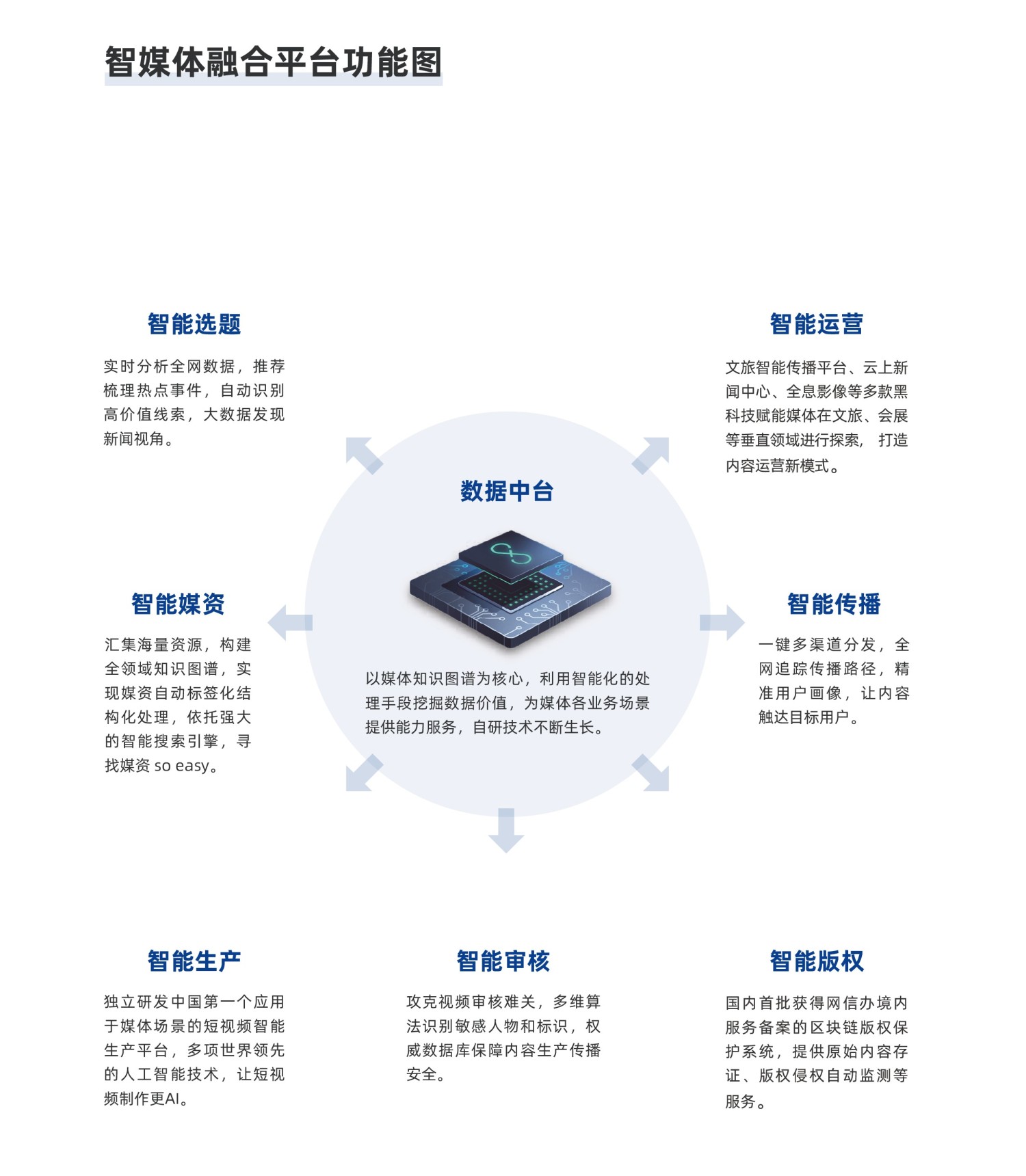 智媒体融合平台功能图

智能选题

实时分析全网数据，推荐梳理热点事件，自动识别高价值线索，大数据发现新闻视角。

智能运营

文旅智能传播平台、云上新闻中心、全息影像等多款黑科技赋能媒体在文旅、会展等垂直领域进行探索，打造内容运营新模式。

数据中台

以媒体知识图谱为核心，利用智能化的处理手段挖掘数据价值，为媒体各业务场景提供能力服务，自研技术不断生长。

智能媒资

汇集海量资源，构建全领域知识图谱，实现媒资自动标签化结构化处理，依托强大的智能搜索引擎，寻找媒资 so easy。

智能传播

一键多渠道分发，全网追踪传播路径，精准用户画像，让内容触达目标用户。

智能生产

独立研发中国第一个应用于媒体场景的短视频智能生产平台，多项世界领先的人工智能技术，让短视频制作更AI。

智能审核

攻克视频审核难关，多维算法识别敏感人物和标识，权威数据库保障内容生产传播安全。

智能版权

国内首批获得网信办境内服务备案的区块链版权保护系统，提供原始内容存证、版权侵权自动监测等服务。